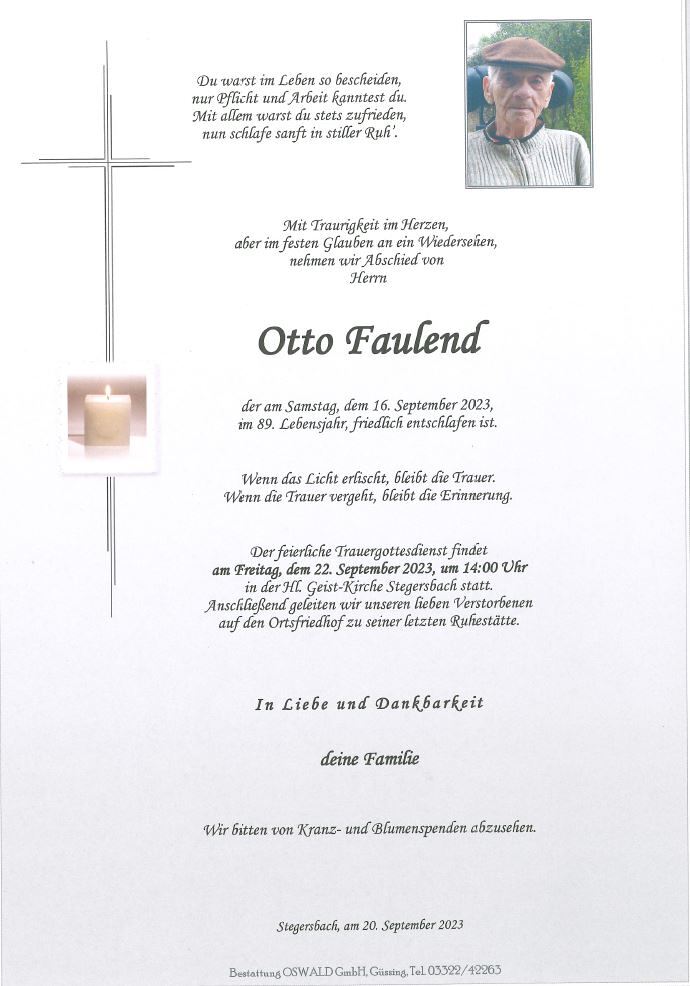 Du warst im Leben so bescheiden,
nur Pflicht und Arbeit kanntest du.
Mit allem warst du stets zufrieden,
nun schlafe sanft in stiller Ruh'.

Mit Traurigkeit im Herzen,
aber im festen Glauben an ein Wiedersehen,
nehmen wir Abschied von
Herrn

Otto Faulend

der am Samstag, dem 16. September 2023,
im 89. Lebensjahr, friedlich entschlafen ist.

Wenn das Licht erlischt, bleibt die Trauer.
Wenn die Trauer vergeht, bleibt die Erinnerung.

Der feierliche Trauergottesdienst findet
am Freitag, dem 22. September 2023, um 14:00 Uhr
in der Hl. Geist-Kirche Stegersbach statt.
Anschließend geleiten wir unseren lieben Verstorbenen
auf den Ortsfriedhof zu seiner letzten Ruhestätte.

In Liebe und Dankbarkeit

deine Familie

Wir bitten von Kranz- und Blumenspenden abzusehen.

Stegersbach, am 20. September 2023

Bestattung OSWALD GmbH, Güssing, Tel. 03322/42263